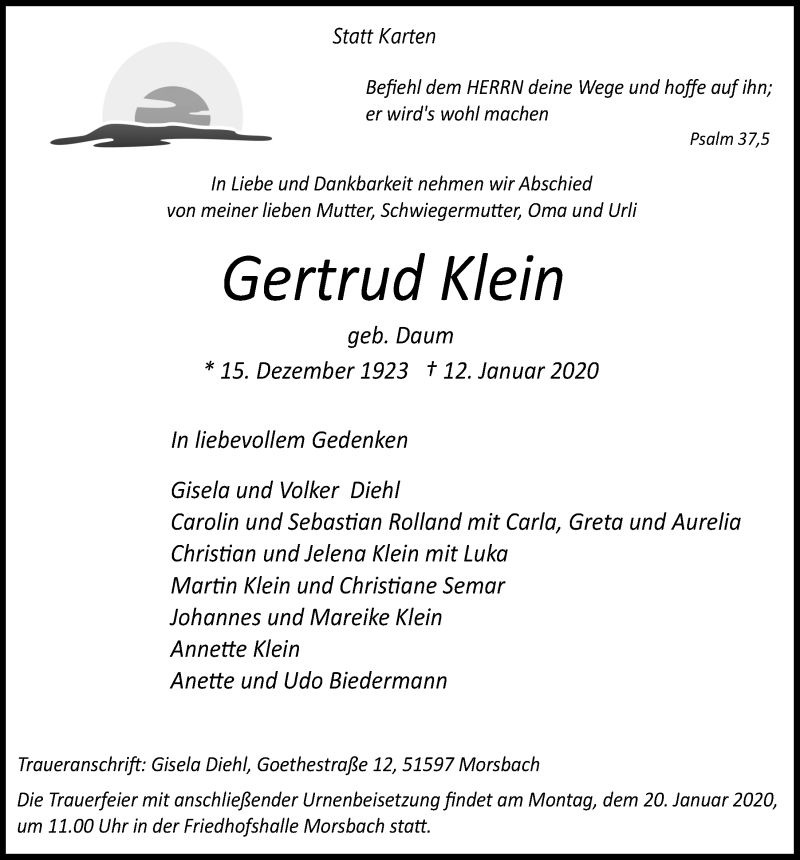 Statt Karten

Befiehl dem HERRN deine Wege und hoffe auf ihn;
er wird's wohl machen

Psalm 37,5

In Liebe und Dankbarkeit nehmen wir Abschied
von meiner lieben Mutter, Schwiegermutter, Oma und Urli

Gertrud Klein

geb. Daum

* 15. Dezember 1923 † 12. Januar 2020

In liebevollem Gedenken

Gisela und Volker Diehl
Carolin und Sebastian Rolland mit Carla, Greta und Aurelia
Christian und Jelena Klein mit Luka
Martin Klein und Christiane Semar
Johannes und Mareike Klein
Annette Klein
Anette und Udo Biedermann

Traueranschrift: Gisela Diehl, Goethestraße 12, 51597 Morsbach

Die Trauerfeier mit anschließender Urnenbeisetzung findet am Montag, dem 20. Januar 2020, um 11.00 Uhr in der Friedhofshalle Morsbach statt.